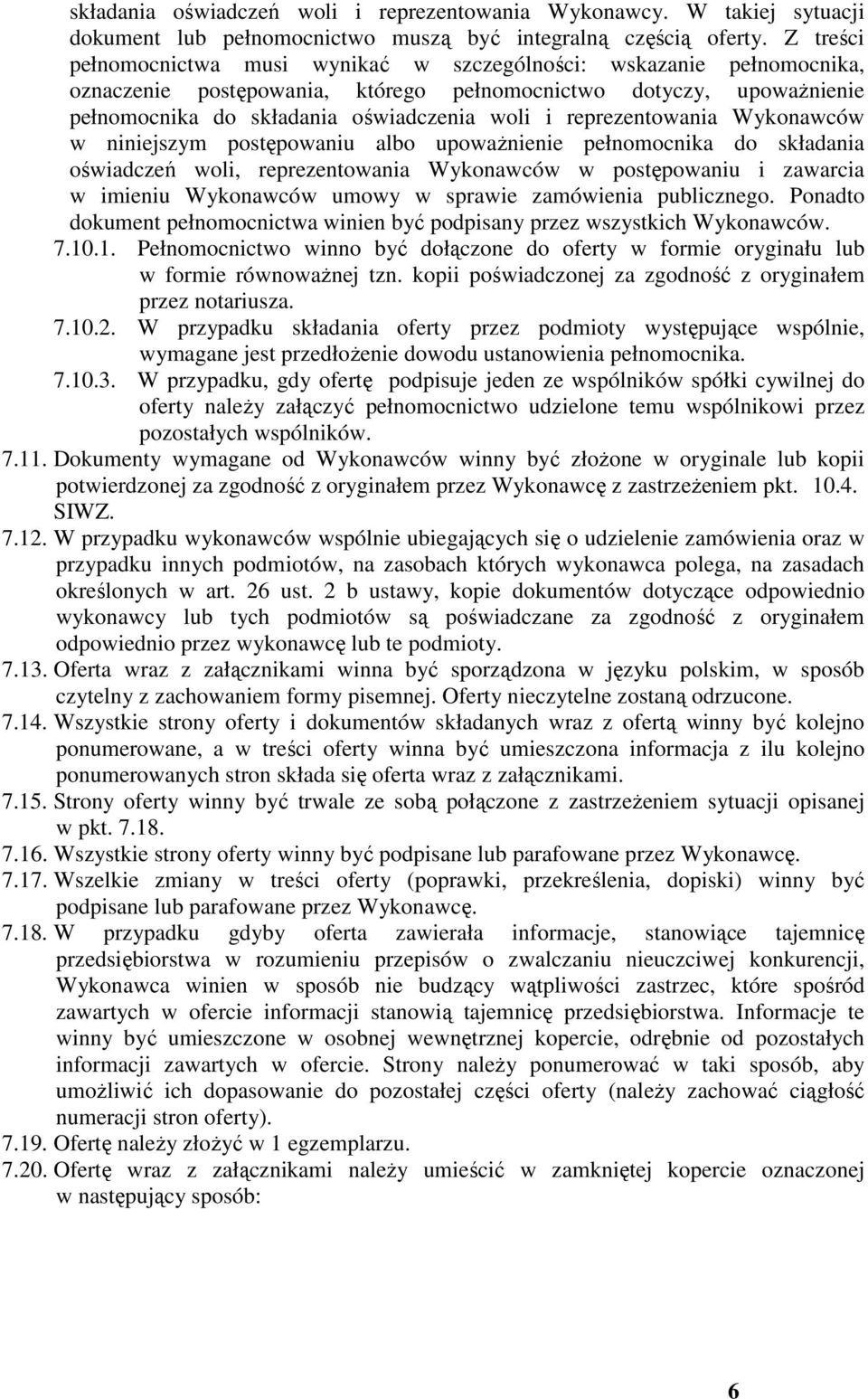 składania oświadczeń woli i reprezentowania Wykonawcy. W takiej sytuacji dokument lub pełnomocnictwo muszą być integralną częścią oferty. Z treści pełnomocnictwa musi wynikać w szczególności: wskazanie pełnomocnika, oznaczenie postępowania, którego pełnomocnictwo dotyczy, upoważnienie pełnomocnika do składania oświadczenia woli i reprezentowania Wykonawców w niniejszym postępowaniu albo upoważnienie pełnomocnika do składania oświadczeń woli, reprezentowania Wykonawców w postępowaniu i zawarcia w imieniu Wykonawców umowy w sprawie zamówienia publicznego. Ponadto dokument pełnomocnictwa winien być podpisany przez wszystkich Wykonawców.

7.10.1. Pełnomocnictwo winno być dołączone do oferty w formie oryginału lub w formie równoważnej tzn. kopii poświadczonej za zgodność z oryginałem przez notariusza.

7.10.2. W przypadku składania oferty przez podmioty występujące wspólnie, wymagane jest przedłożenie dowodu ustanowienia pełnomocnika.

7.10.3. W przypadku, gdy ofertę podpisuje jeden ze wspólników spółki cywilnej do oferty należy załączyć pełnomocnictwo udzielone temu wspólnikowi przez pozostałych wspólników.

7.11. Dokumenty wymagane od Wykonawców winny być złożone w oryginale lub kopii potwierdzonej za zgodność z oryginałem przez Wykonawcę z zastrzeżeniem pkt. 10.4. SIWZ.

7.12. W przypadku wykonawców wspólnie ubiegających się o udzielenie zamówienia oraz w przypadku innych podmiotów, na zasobach których wykonawca polega, na zasadach określonych w art. 26 ust. 2 b ustawy, kopie dokumentów dotyczące odpowiednio wykonawcy lub tych podmiotów są poświadczane za zgodność z oryginałem odpowiednio przez wykonawcę lub te podmioty.

7.13. Oferta wraz z załącznikami winna być sporządzona w języku polskim, w sposób czytelny z zachowaniem formy pisemnej. Oferty nieczytelne zostaną odrzucone.

7.14. Wszystkie strony oferty i dokumentów składanych wraz z ofertą winny być kolejno ponumerowane, a w treści oferty winna być umieszczona informacja z ilu kolejno ponumerowanych stron składa się oferta wraz z załącznikami.

7.15. Strony oferty winny być trwale ze sobą połączone z zastrzeżeniem sytuacji opisanej w pkt. 7.18.

7.16. Wszystkie strony oferty winny być podpisane lub parafowane przez Wykonawcę.

7.17. Wszelkie zmiany w treści oferty (poprawki, przekreślenia, dopiski) winny być podpisane lub parafowane przez Wykonawcę.

7.18. W przypadku gdyby oferta zawierała informacje, stanowiące tajemnicę przedsiębiorstwa w rozumieniu przepisów o zwalczaniu nieuczciwej konkurencji, Wykonawca winien w sposób nie budzący wątpliwości zastrzec, które spośród zawartych w ofercie informacji stanowią tajemnicę przedsiębiorstwa. Informacje te winny być umieszczone w osobnej wewnętrznej kopercie, odrębnie od pozostałych informacji zawartych w ofercie. Strony należy ponumerować w taki sposób, aby umożliwić ich dopasowanie do pozostałej części oferty (należy zachować ciągłość numeracji stron oferty).

7.19. Ofertę należy złożyć w 1 egzemplarzu.

7.20. Ofertę wraz z załącznikami należy umieścić w zamkniętej kopercie oznaczonej w następujący sposób:

6